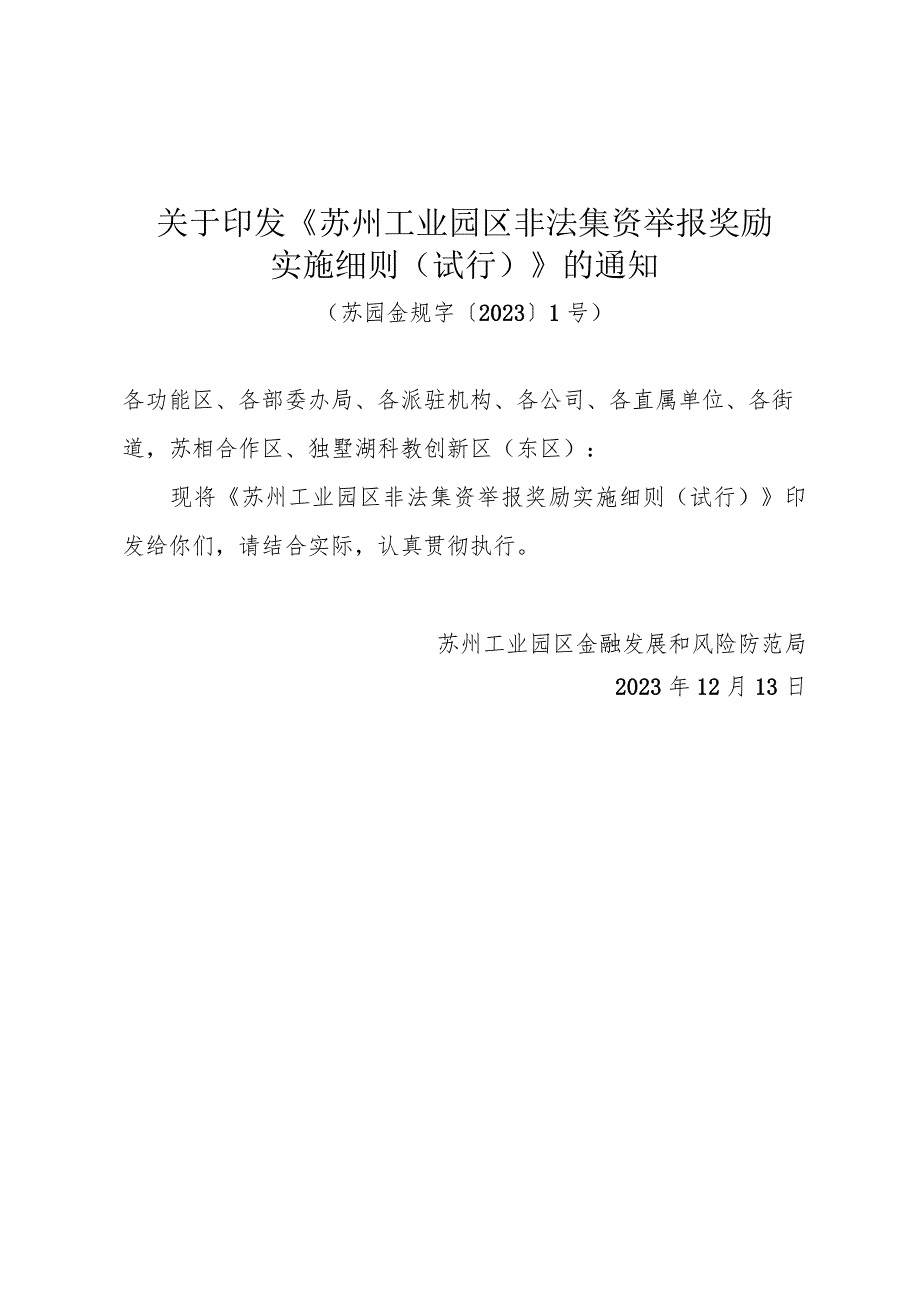 关于印发《苏州工业园区非法集资举报奖励实施细则（试行）》的通知

（苏园金规字〔2023〕1号）

各功能区、各部委办局、各派驻机构、各公司、各直属单位、各街道，苏相合作区、独墅湖科教创新区（东区）：

现将《苏州工业园区非法集资举报奖励实施细则（试行）》印发给你们，请结合实际，认真贯彻执行。

苏州工业园区金融发展和风险防范局

2023年12月13日